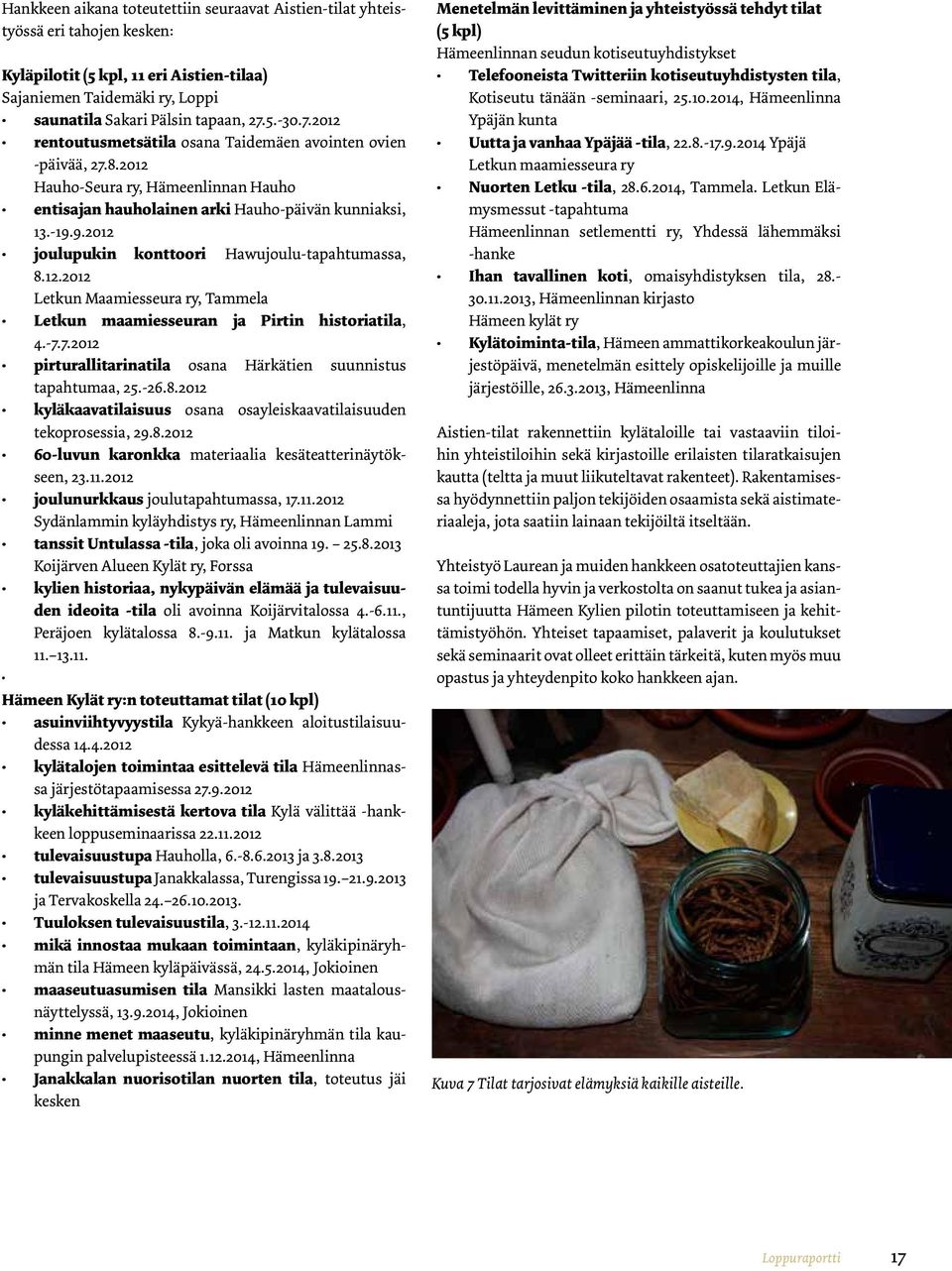 Hankkeen aikana toteutettiin seuraavat Aistien-tilat yhteistyössä eri tahojen kesken:

Kyläpilotit (5 kpl, 11 eri Aistien-tilaa)
Sajaniemen Taidemäki ry, Loppi
• saunatila Sakari Pälsin tapaan, 27.5.-30.7.2012
• rentoutusmetsätila osana Taidemäen avointen ovien -päivää, 27.8.2012
Hauho-Seura ry, Hämeenlinnan Hauho
• entisajan hauholainen arki Hauho-päivän kunniaksi, 13.-19.9.2012
• joulupukin konttoori Hawujoulu-tapahtumassa, 8.12.2012
Letkun Maamiesseura ry, Tammela
• Letkun maamiesseuran ja Pirtin historiatila, 4.-7.7.2012
• pirturallitarinatila osana Härkätien suunnistus tapahtumaa, 25.-26.8.2012
• kyläkaavatilaisuus osana osayleiskaavatilaisuuden tekoprosessia, 29.8.2012
• 60-luvun karonkka materiaalia kesäteatterinäytökseen, 23.11.2012
• joulunurkkaus joulutapahtumassa, 17.11.2012
Sydänlammin kyläyhdistys ry, Hämeenlinnan Lammi
• tanssit Untulassa -tila, joka oli avoinna 19. – 25.8.2013
Koijärven Alueen Kylät ry, Forssa
• kylien historiaa, nykypäivän elämää ja tulevaisuuden ideoita -tila oli avoinna Koijärvitalossa 4.-6.11., Peräjoen kylätalossa 8.-9.11. ja Matkun kylätalossa 11.–13.11.
•
Hämeen Kylät ry:n toteuttamat tilat (10 kpl)
• asuinviihtyvyystila Kykyä-hankkeen aloitustilaisuudessa 14.4.2012
• kylätalojen toimintaa esittelevä tila Hämeenlinnassa järjestötapaamisessa 27.9.2012
• kyläkehittämisestä kertova tila Kylä välittää -hankkeen loppuseminaarissa 22.11.2012
• tulevaisuustupa Hauholla, 6.-8.6.2013 ja 3.8.2013
• tulevaisuustupa Janakkalassa, Turengissa 19.–21.9.2013 ja Tervakoskella 24.–26.10.2013.
• Tuuloksen tulevaisuustila, 3.-12.11.2014
• mikä innostaa mukaan toimintaan, kyläkipinäryhmän tila Hämeen kyläpäivässä, 24.5.2014, Jokioinen
• maaseutuasumisen tila Mansikki lasten maatalousnäyttelyssä, 13.9.2014, Jokioinen
• minne menet maaseutu, kyläkipinäryhmän tila kaupungin palvelupisteessä 1.12.2014, Hämeenlinna
• Janakkalan nuorisotilan nuorten tila, toteutus jäi kesken

Menetelmän levittäminen ja yhteistyössä tehdyt tilat (5 kpl)
Hämeenlinnan seudun kotiseutuyhdistykset
• Telefooneista Twitteriin kotiseutuyhdistysten tila, Kotiseutu tänään -seminaari, 25.10.2014, Hämeenlinna
Ypäjän kunta
• Uutta ja vanhaa Ypäjää -tila, 22.8.-17.9.2014 Ypäjä
Letkun maamiesseura ry
• Nuorten Letku -tila, 28.6.2014, Tammela. Letkun Elämysmessut -tapahtuma
Hämeenlinnan setlementti ry, Yhdessä lähemmäksi -hanke
• Ihan tavallinen koti, omaisyhdistyksen tila, 28.-30.11.2013, Hämeenlinnan kirjasto
Hämeen kylät ry
• Kylätoiminta-tila, Hämeen ammattikorkeakoulun järjestöpäivä, menetelmän esittely opiskelijoille ja muille järjestöille, 26.3.2013, Hämeenlinna

Aistien-tilat rakennettiin kylätaloille tai vastaaviin tiloihin yhteistiloihin sekä kirjastoille erilaisten tilaratkaisujen kautta (teltta ja muut liikuteltavat rakenteet). Rakentamisessa hyödynnettiin paljon tekijöiden osaamista sekä aistimateriaaleja, jota saatiin lainaan tekijöiltä itseltään.

Yhteistyö Laurean ja muiden hankkeen osatoteuttajien kanssa toimi todella hyvin ja verkostolta on saanut tukea ja asiantuntijuutta Hämeen Kylien pilotin toteuttamiseen ja kehittämistyöhön. Yhteiset tapaamiset, palaverit ja koulutukset sekä seminaarit ovat olleet erittäin tärkeitä, kuten myös muu opastus ja yhteydenpito koko hankkeen ajan.

Kuva 7 Tilat tarjosivat elämyksiä kaikille aisteille.

Loppuraportti 17